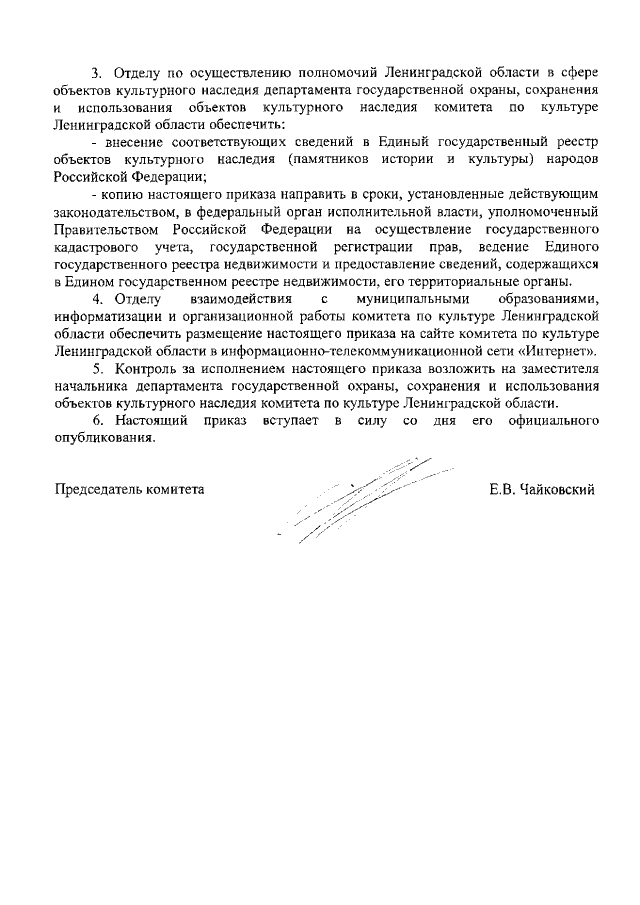 3. Отделу по осуществлению полномочий Ленинградской области в сфере объектов культурного наследия департамента государственной охраны, сохранения и использования объектов культурного наследия комитета по культуре Ленинградской области обеспечить:

- внесение соответствующих сведений в Единый государственный реестр объектов культурного наследия (памятников истории и культуры) народов Российской Федерации;

- копию настоящего приказа направить в сроки, установленные действующим законодательством, в федеральный орган исполнительной власти, уполномоченный Правительством Российской Федерации на осуществление государственного кадастрового учета, государственной регистрации прав, ведение Единого государственного реестра недвижимости и предоставление сведений, содержащихся в Едином государственном реестре недвижимости, его территориальные органы.

4. Отделу взаимодействия с муниципальными образованиями, информатизации и организационной работы комитета по культуре Ленинградской области обеспечить размещение настоящего приказа на сайте комитета по культуре Ленинградской области в информационно-телекоммуникационной сети «Интернет».

5. Контроль за исполнением настоящего приказа возложить на заместителя начальника департамента государственной охраны, сохранения и использования объектов культурного наследия комитета по культуре Ленинградской области.

6. Настоящий приказ вступает в силу со дня его официального опубликования.

Председатель комитета

Е.В. Чайковский